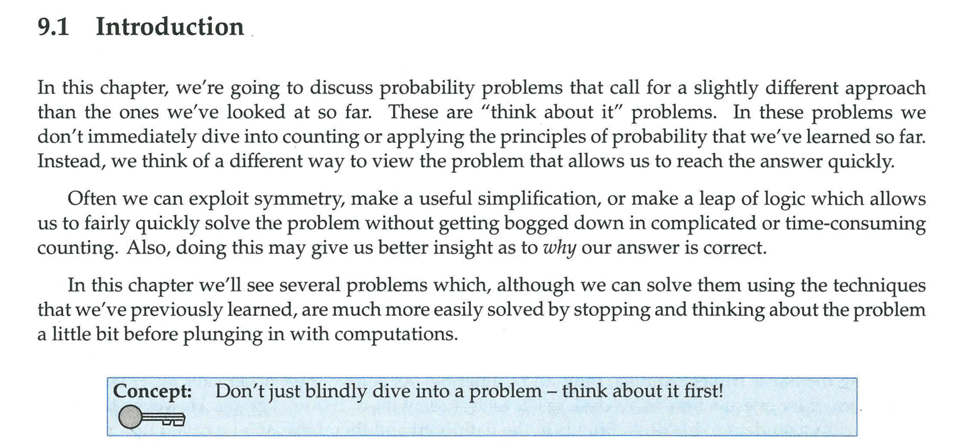 9.1 Introduction

In this chapter, we're going to discuss probability problems that call for a slightly different approach than the ones we've looked at so far. These are "think about it" problems. In these problems we don't immediately dive into counting or applying the principles of probability that we've learned so far. Instead, we think of a different way to view the problem that allows us to reach the answer quickly.

Often we can exploit symmetry, make a useful simplification, or make a leap of logic which allows us to fairly quickly solve the problem without getting bogged down in complicated or time-consuming counting. Also, doing this may give us better insight as to why our answer is correct.

In this chapter we'll see several problems which, although we can solve them using the techniques that we've previously learned, are much more easily solved by stopping and thinking about the problem a little bit before plunging in with computations.

Concept: Don't just blindly dive into a problem – think about it first!